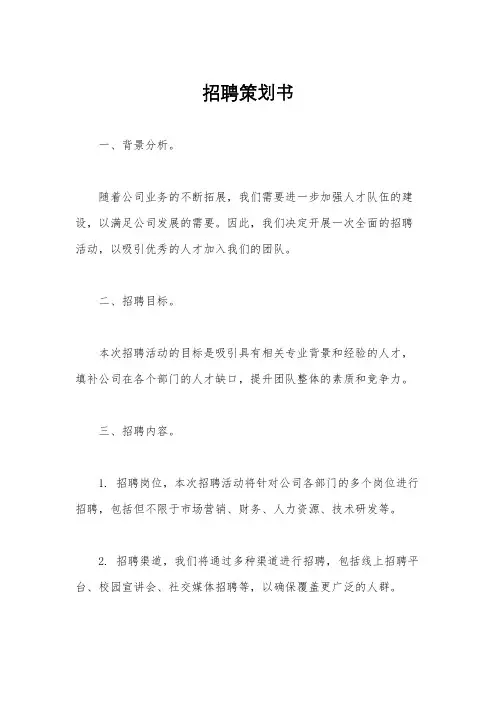 招聘策划书

一、背景分析。

随着公司业务的不断拓展，我们需要进一步加强人才队伍的建设，以满足公司发展的需要。因此，我们决定开展一次全面的招聘活动，以吸引优秀的人才加入我们的团队。

二、招聘目标。

本次招聘活动的目标是吸引具有相关专业背景和经验的人才，填补公司在各个部门的人才缺口，提升团队整体的素质和竞争力。

三、招聘内容。

1. 招聘岗位，本次招聘活动将针对公司各部门的多个岗位进行招聘，包括但不限于市场营销、财务、人力资源、技术研发等。

2. 招聘渠道，我们将通过多种渠道进行招聘，包括线上招聘平台、校园宣讲会、社交媒体招聘等，以确保覆盖更广泛的人群。